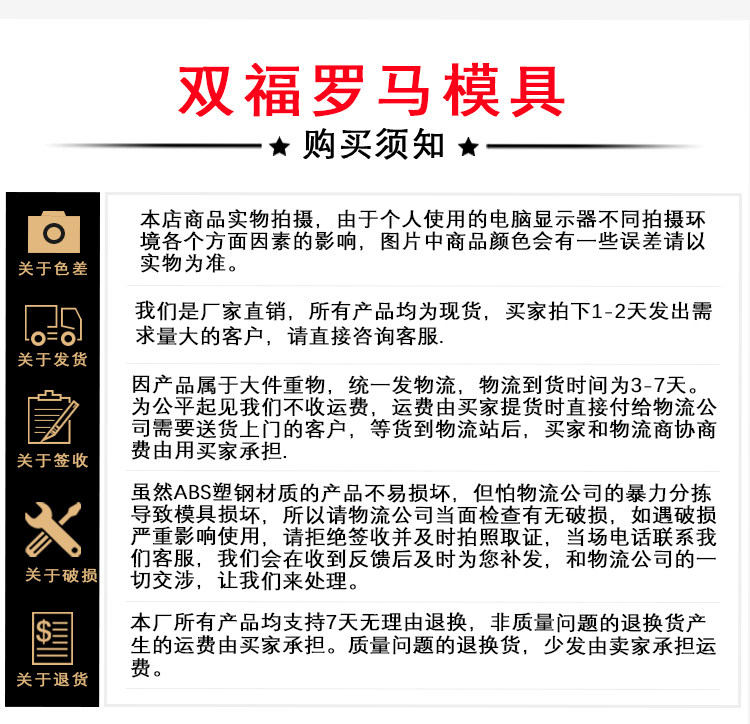 双福罗马模具

★ 购买须知 ★

关于色差

本店商品实物拍摄，由于个人使用的电脑显示器不同拍摄环境各个方面因素的影响，图片中商品颜色会有一些误差请以实物为准。

关于发货

我们是厂家直销，所有产品均为现货，买家拍下1-2天发出需求量大的客户，请直接咨询客服.

关于签收

因产品属于大件重物，统一发物流，物流到货时间为3-7天。为公平起见我们不收运费，运费由买家提货时直接付给物流公司需要送货上门的客户，等货到物流站后，买家和物流商协商费由用买家承担.

关于破损

虽然ABS塑钢材质的产品不易损坏，但怕物流公司的暴力分拣导致模具损坏，所以请物流公司当面检查有无破损，如遇破损严重影响使用，请拒绝签收并及时拍照取证，当场电话联系我们客服，我们会在收到反馈后及时为您补发，和物流公司的一切交涉，让我们来处理。

关于退货

本厂所有产品均支持7天无理由退换，非质量问题的退换货产生的运费由买家承担。质量问题的退换货，少发由卖家承担运费。